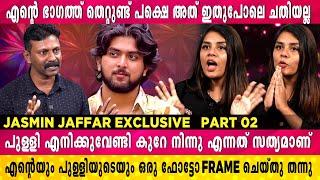 എന്റെ ഭാഗത്ത് തെറ്റുണ്ട് പക്ഷെ അത് ഇതുപോലെ ചതിയല്ല

JASMIN JAFFAR EXCLUSIVE PART 02

പുള്ളി എനിക്കുവേണ്ടി കുറേ നിന്നു എന്നത് സത്യമാണ്

എന്റെയും പുള്ളിയുടെയും ഒരു ഫോട്ടോ FRAME ചെയ്തു തന്നു